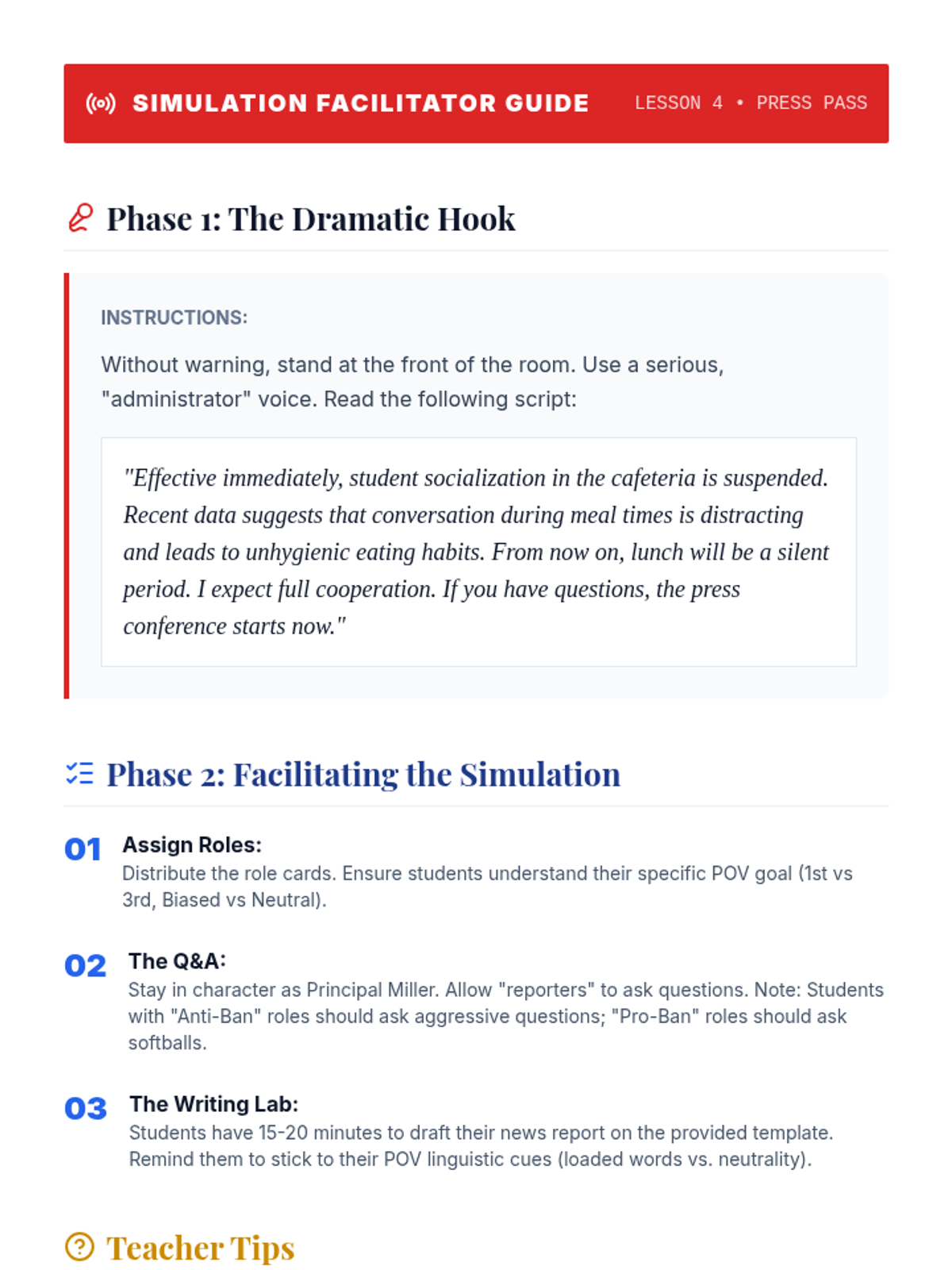 SIMULATION FACILITATOR GUIDE

LESSON 4 • PRESS PASS

Phase 1: The Dramatic Hook

INSTRUCTIONS:

Without warning, stand at the front of the room. Use a serious, "administrator" voice. Read the following script:

"Effective immediately, student socialization in the cafeteria is suspended. Recent data suggests that conversation during meal times is distracting and leads to unhygienic eating habits. From now on, lunch will be a silent period. I expect full cooperation. If you have questions, the press conference starts now."

Phase 2: Facilitating the Simulation

01 Assign Roles:
Distribute the role cards. Ensure students understand their specific POV goal (1st vs 3rd, Biased vs Neutral).

02 The Q&A:
Stay in character as Principal Miller. Allow "reporters" to ask questions. Note: Students with "Anti-Ban" roles should ask aggressive questions; "Pro-Ban" roles should ask softballs.

03 The Writing Lab:
Students have 15-20 minutes to draft their news report on the provided template. Remind them to stick to their POV linguistic cues (loaded words vs. neutrality).

Teacher Tips